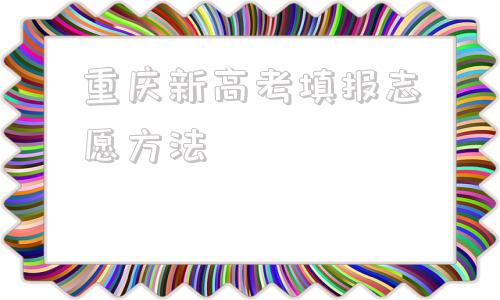 重庆新高考填报志愿方法